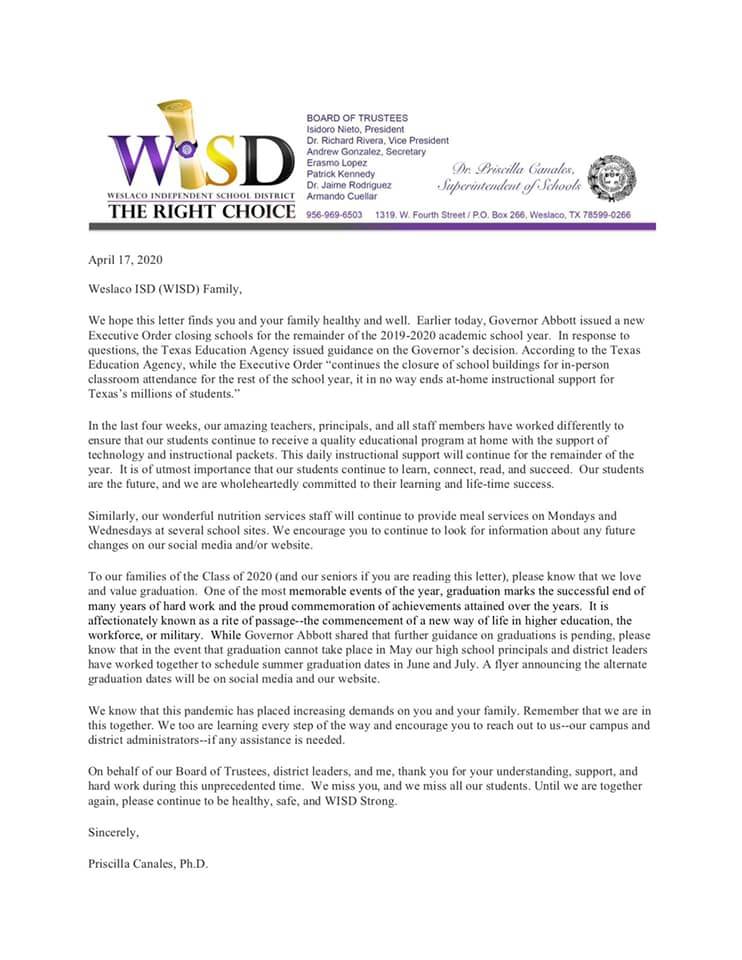 WISD
WESLACO INDEPENDENT SCHOOL DISTRICT
THE RIGHT CHOICE

BOARD OF TRUSTEES
Isidoro Nieto, President
Dr. Richard Rivera, Vice President
Andrew Gonzalez, Secretary
Erasmo Lopez
Patrick Kennedy
Dr. Jaime Rodriguez
Armando Cuellar

Dr. Priscilla Canales,
Superintendent of Schools

956-969-6503 1319. W. Fourth Street / P.O. Box 266, Weslaco, TX 78599-0266

April 17, 2020

Weslaco ISD (WISD) Family,

We hope this letter finds you and your family healthy and well. Earlier today, Governor Abbott issued a new Executive Order closing schools for the remainder of the 2019-2020 academic school year. In response to questions, the Texas Education Agency issued guidance on the Governor's decision. According to the Texas Education Agency, while the Executive Order "continues the closure of school buildings for in-person classroom attendance for the rest of the school year, it in no way ends at-home instructional support for Texas's millions of students."

In the last four weeks, our amazing teachers, principals, and all staff members have worked differently to ensure that our students continue to receive a quality educational program at home with the support of technology and instructional packets. This daily instructional support will continue for the remainder of the year. It is of utmost importance that our students continue to learn, connect, read, and succeed. Our students are the future, and we are wholeheartedly committed to their learning and life-time success.

Similarly, our wonderful nutrition services staff will continue to provide meal services on Mondays and Wednesdays at several school sites. We encourage you to continue to look for information about any future changes on our social media and/or website.

To our families of the Class of 2020 (and our seniors if you are reading this letter), please know that we love and value graduation. One of the most memorable events of the year, graduation marks the successful end of many years of hard work and the proud commemoration of achievements attained over the years. It is affectionately known as a rite of passage--the commencement of a new way of life in higher education, the workforce, or military. While Governor Abbott shared that further guidance on graduations is pending, please know that in the event that graduation cannot take place in May our high school principals and district leaders have worked together to schedule summer graduation dates in June and July. A flyer announcing the alternate graduation dates will be on social media and our website.

We know that this pandemic has placed increasing demands on you and your family. Remember that we are in this together. We too are learning every step of the way and encourage you to reach out to us--our campus and district administrators--if any assistance is needed.

On behalf of our Board of Trustees, district leaders, and me, thank you for your understanding, support, and hard work during this unprecedented time. We miss you, and we miss all our students. Until we are together again, please continue to be healthy, safe, and WISD Strong.

Sincerely,

Priscilla Canales, Ph.D.